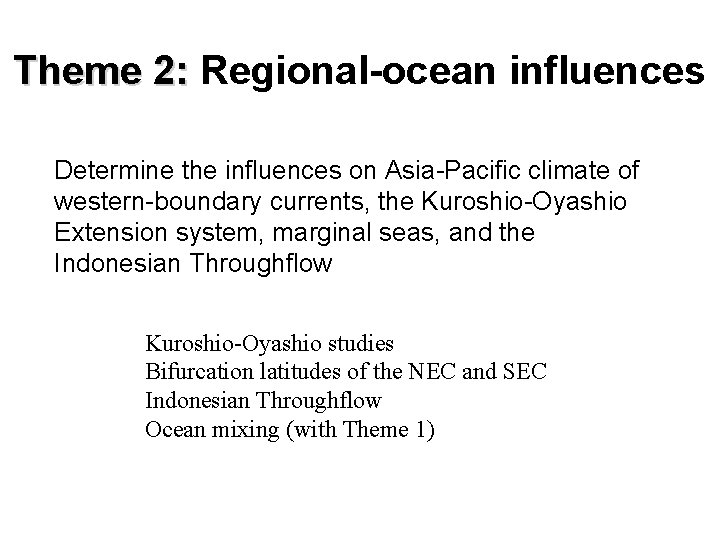 Theme 2: Regional-ocean influences

Determine the influences on Asia-Pacific climate of western-boundary currents, the Kuroshio-Oyashio Extension system, marginal seas, and the Indonesian Throughflow

Kuroshio-Oyashio studies
Bifurcation latitudes of the NEC and SEC
Indonesian Throughflow
Ocean mixing (with Theme 1)